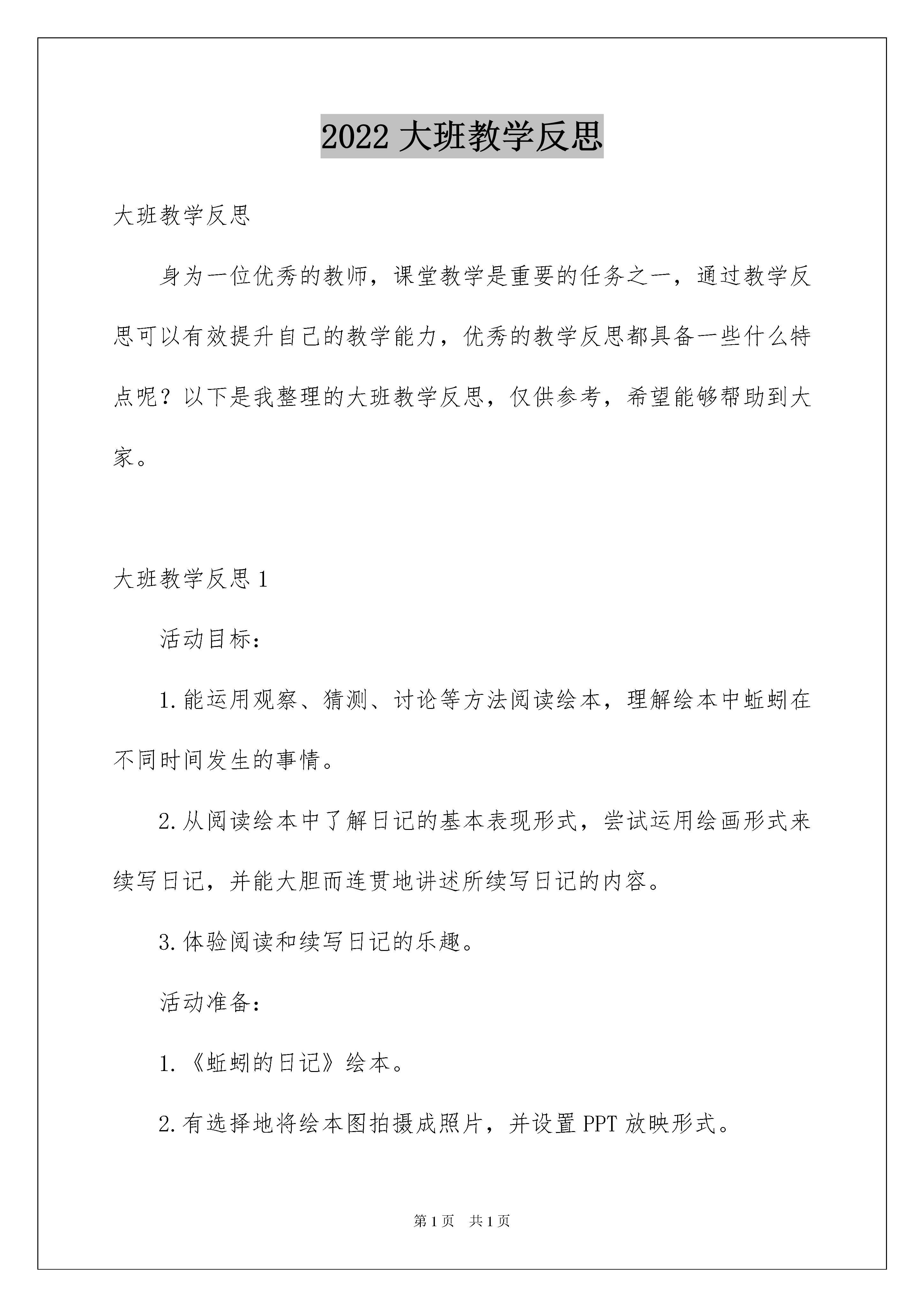 2022 大班教学反思

大班教学反思

身为一位优秀的教师，课堂教学是重要的任务之一，通过教学反思可以有效提升自己的教学能力，优秀的教学反思都具备一些什么特点呢？以下是我整理的大班教学反思，仅供参考，希望能够帮助到大家。

大班教学反思 1

活动目标：

1.能运用观察、猜测、讨论等方法阅读绘本，理解绘本中蚯蚓在不同时间发生的事情。

2.从阅读绘本中了解日记的基本表现形式，尝试运用绘画形式来续写日记，并能大胆而连贯地讲述所续写日记的内容。

3.体验阅读和续写日记的乐趣。

活动准备：

1.《蚯蚓的日记》绘本。

2.有选择地将绘本图拍摄成照片，并设置 PPT 放映形式。

第 1 页　共 1 页